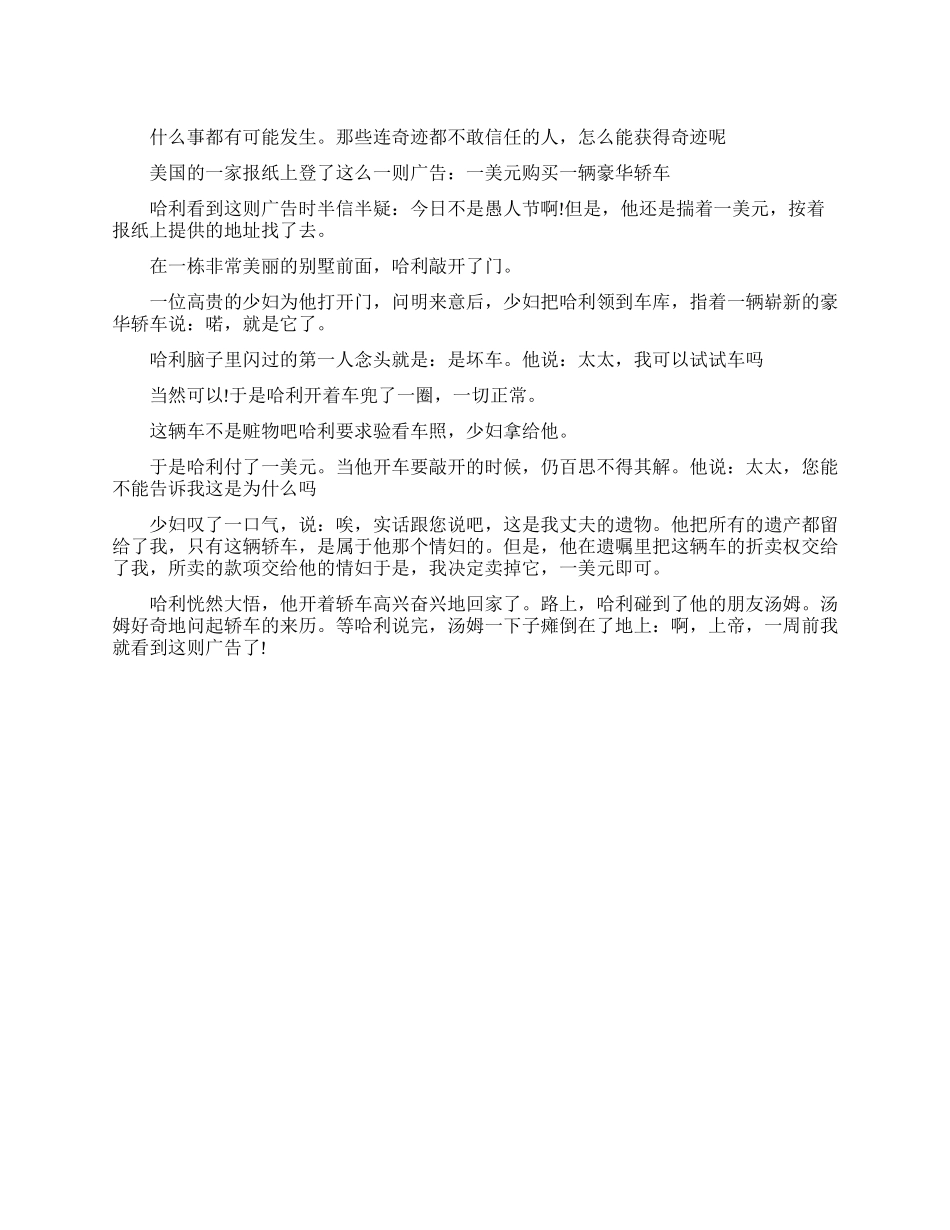 什么事都有可能发生。那些连奇迹都不敢信任的人，怎么能获得奇迹呢

美国的一家报纸上登了这么一则广告：一美元购买一辆豪华轿车

哈利看到这则广告时半信半疑：今日不是愚人节啊!但是，他还是揣着一美元，按着报纸上提供的地址找了去。

在一栋非常美丽的别墅前面，哈利敲开了门。

一位高贵的少妇为他打开门，问明来意后，少妇把哈利领到车库，指着一辆崭新的豪华轿车说：喏，就是它了。

哈利脑子里闪过的第一人念头就是：是坏车。他说：太太，我可以试试车吗

当然可以!于是哈利开着车兜了一圈，一切正常。

这辆车不是赃物吧哈利要求验看车照，少妇拿给他。

于是哈利付了一美元。当他开车要敲开的时候，仍百思不得其解。他说：太太，您能不能告诉我这是为什么吗

少妇叹了一口气，说：唉，实话跟您说吧，这是我丈夫的遗物。他把所有的遗产都留给了我，只有这辆轿车，是属于他那个情妇的。但是，他在遗嘱里把这辆车的折卖权交给了我，所卖的款项交给他的情妇于是，我决定卖掉它，一美元即可。

哈利恍然大悟，他开着轿车高兴奋兴地回家了。路上，哈利碰到了他的朋友汤姆。汤姆好奇地问起轿车的来历。等哈利说完，汤姆一下子瘫倒在了地上：啊，上帝，一周前我就看到这则广告了!